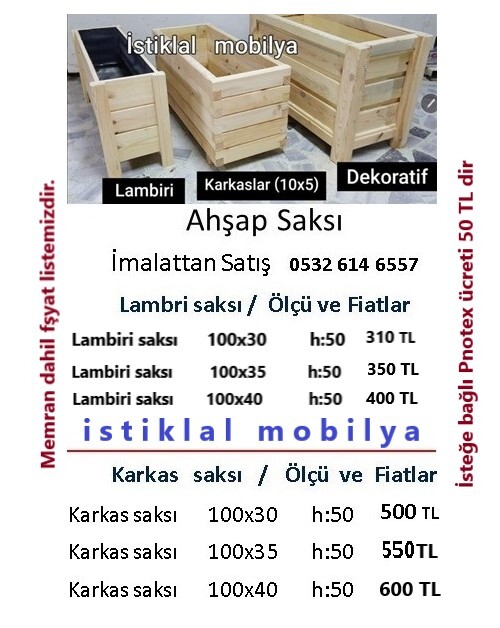 İstiklal mobilya

Lambiri

Karkaslar (10x5)

Dekoratif

Memran dahil fşyat listemizdir.

Ahşap Saksı

İmalattan Satış 0532 614 6557

Lambri saksı / Ölçü ve Fiatlar

Lambiri saksı 100x30 h:50 310 TL

Lambiri saksı 100x35 h:50 350 TL

Lambiri saksı 100x40 h:50 400 TL

istiklal mobilya

Karkas saksı / Ölçü ve Fiatlar

Karkas saksı 100x30 h:50 500 TL

Karkas saksı 100x35 h:50 550TL

Karkas saksı 100x40 h:50 600 TL

İsteğe bağlı Pnotex ücreti 50 TL dir